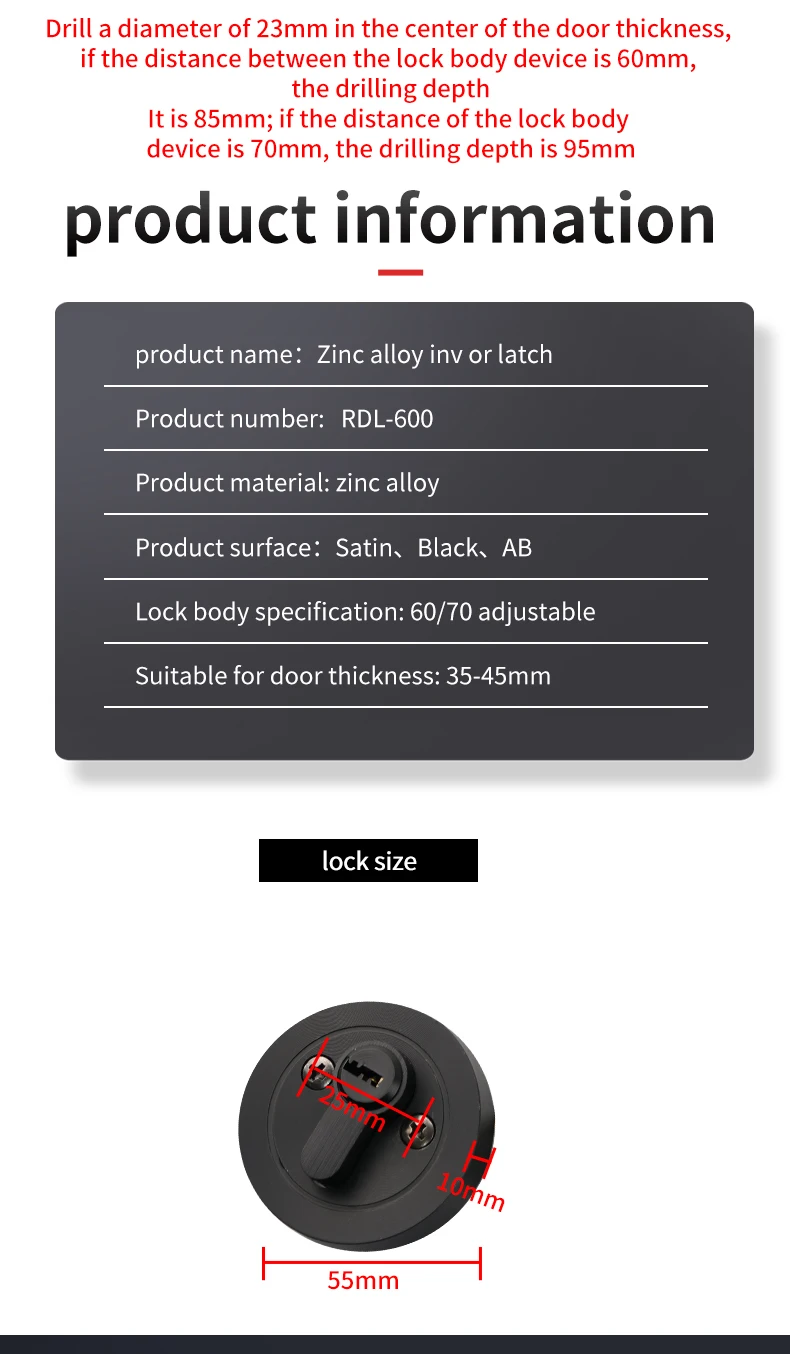 Drill a diameter of 23mm in the center of the door thickness, if the distance between the lock body device is 60mm, the drilling depth
It is 85mm; if the distance of the lock body device is 70mm, the drilling depth is 95mm

product information

product name：Zinc alloy inv or latch

Product number: RDL-600

Product material: zinc alloy

Product surface：Satin、Black、AB

Lock body specification: 60/70 adjustable

Suitable for door thickness: 35-45mm

lock size

25mm

10mm

55mm